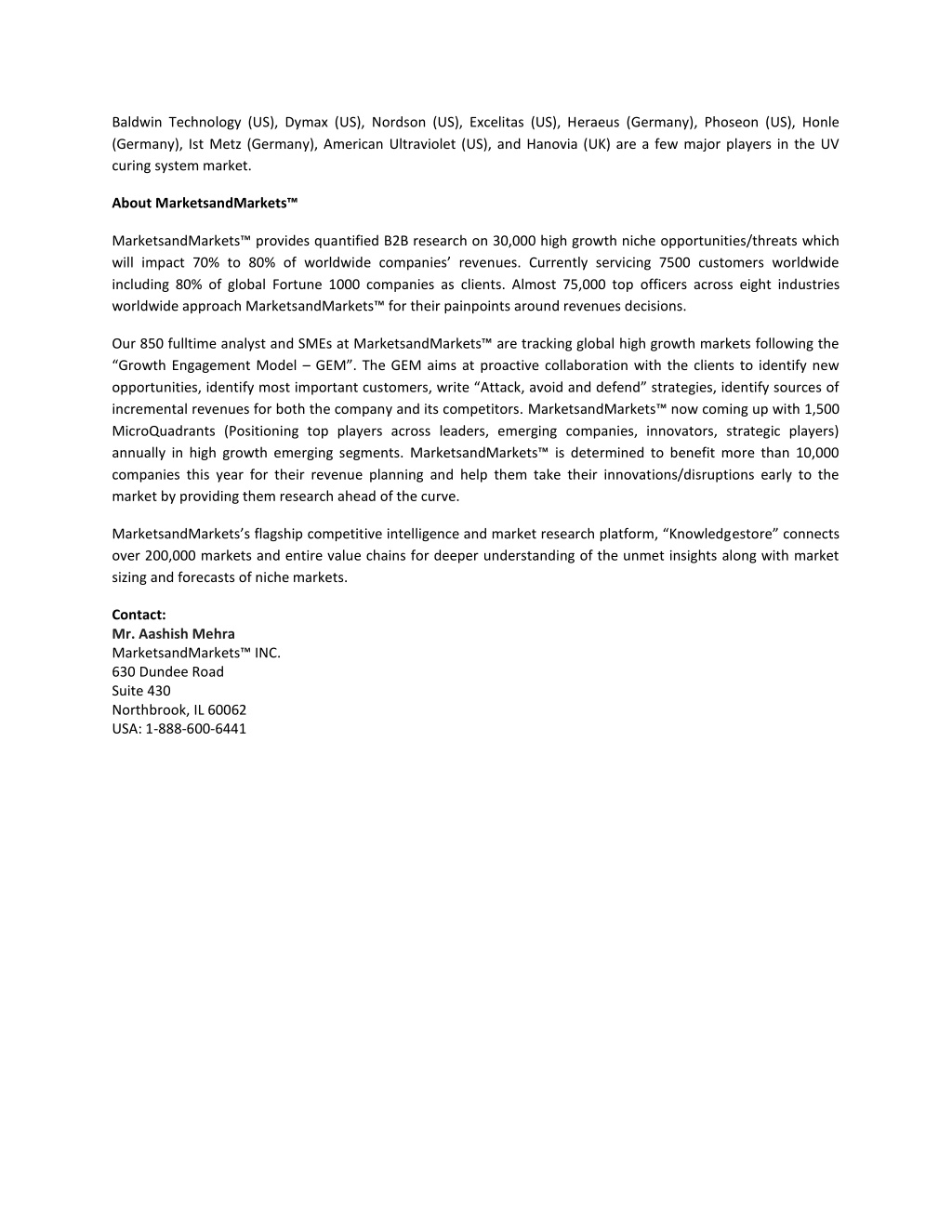 Baldwin Technology (US), Dymax (US), Nordson (US), Excelitas (US), Heraeus (Germany), Phoseon (US), Honle (Germany), Ist Metz (Germany), American Ultraviolet (US), and Hanovia (UK) are a few major players in the UV curing system market.

About MarketsandMarkets™

MarketsandMarkets™ provides quantified B2B research on 30,000 high growth niche opportunities/threats which will impact 70% to 80% of worldwide companies' revenues. Currently servicing 7500 customers worldwide including 80% of global Fortune 1000 companies as clients. Almost 75,000 top officers across eight industries worldwide approach MarketsandMarkets™ for their painpoints around revenues decisions.

Our 850 fulltime analyst and SMEs at MarketsandMarkets™ are tracking global high growth markets following the "Growth Engagement Model – GEM". The GEM aims at proactive collaboration with the clients to identify new opportunities, identify most important customers, write "Attack, avoid and defend" strategies, identify sources of incremental revenues for both the company and its competitors. MarketsandMarkets™ now coming up with 1,500 MicroQuadrants (Positioning top players across leaders, emerging companies, innovators, strategic players) annually in high growth emerging segments. MarketsandMarkets™ is determined to benefit more than 10,000 companies this year for their revenue planning and help them take their innovations/disruptions early to the market by providing them research ahead of the curve.

MarketsandMarkets's flagship competitive intelligence and market research platform, "Knowledgestore" connects over 200,000 markets and entire value chains for deeper understanding of the unmet insights along with market sizing and forecasts of niche markets.

Contact:
Mr. Aashish Mehra
MarketsandMarkets™ INC.
630 Dundee Road
Suite 430
Northbrook, IL 60062
USA: 1-888-600-6441